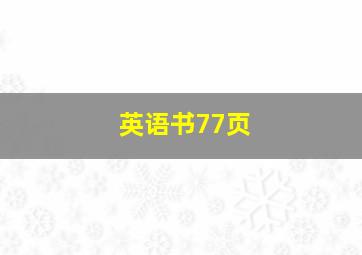 英语书77页